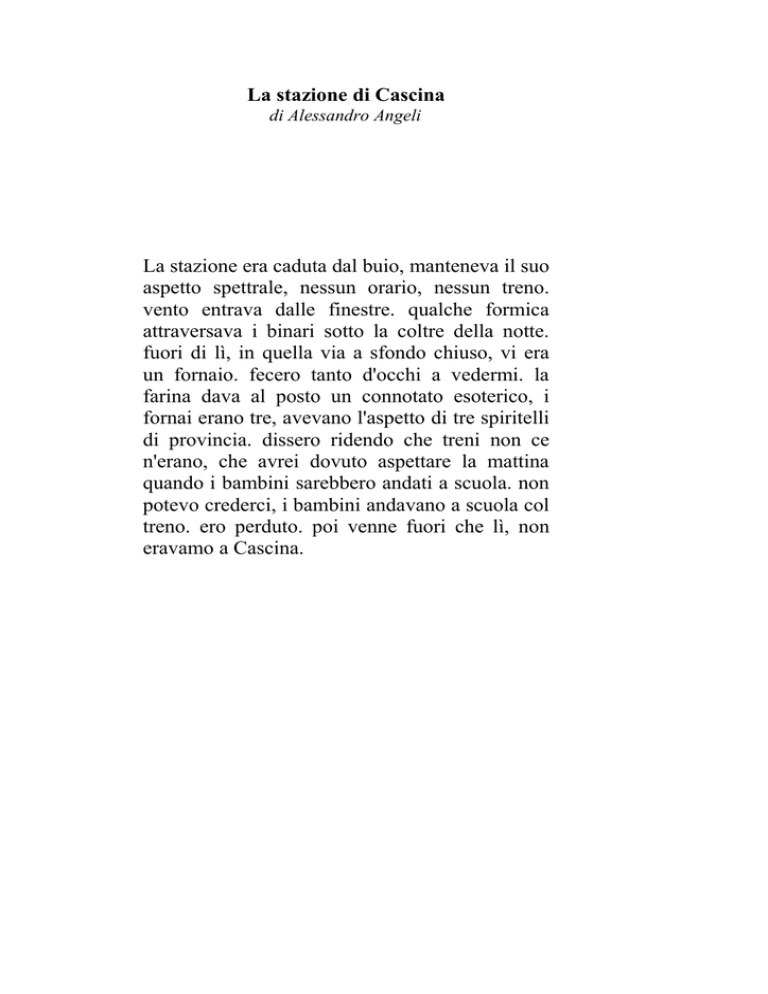 La stazione di Cascina
di Alessandro Angeli

La stazione era caduta dal buio, manteneva il suo aspetto spettrale, nessun orario, nessun treno. vento entrava dalle finestre. qualche formica attraversava i binari sotto la coltre della notte. fuori di lì, in quella via a sfondo chiuso, vi era un fornaio. fecero tanto d'occhi a vedermi. la farina dava al posto un connotato esoterico, i fornai erano tre, avevano l'aspetto di tre spiritelli di provincia. dissero ridendo che treni non ce n'erano, che avrei dovuto aspettare la mattina quando i bambini sarebbero andati a scuola. non potevo crederci, i bambini andavano a scuola col treno. ero perduto. poi venne fuori che lì, non eravamo a Cascina.